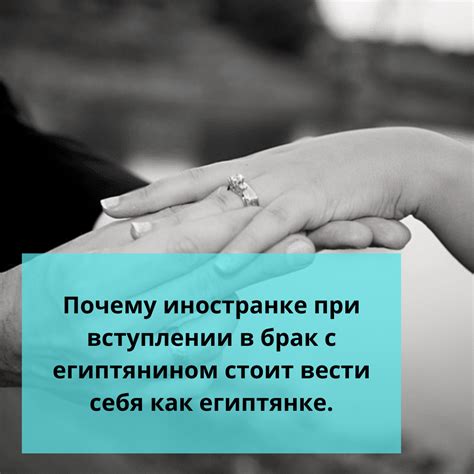 Почему иностранке при вступлении в брак с египтянином стоит вести себя как египтянке.